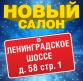 НОВЫЙ САЛОН

ЛЕНИНГРАДСКОЕ ШОССЕ д. 58 стр. 1